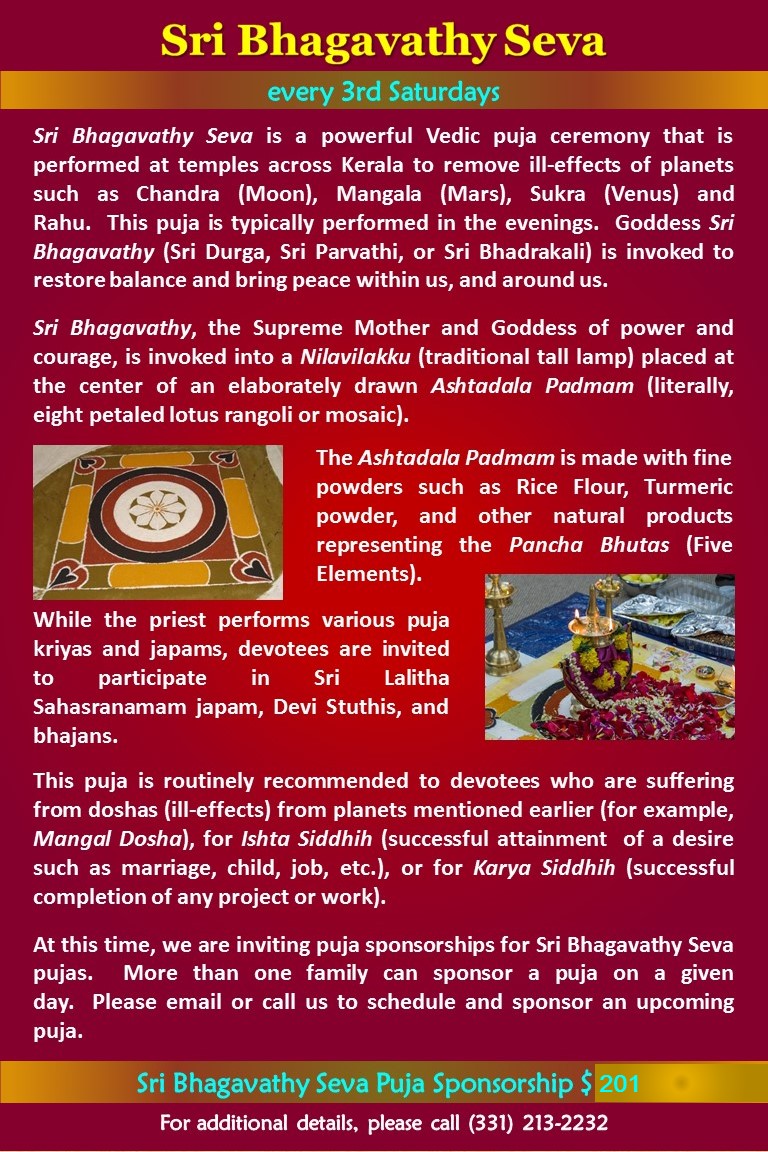 Sri Bhagavathy Seva

every 3rd Saturdays

Sri Bhagavathy Seva is a powerful Vedic puja ceremony that is performed at temples across Kerala to remove ill-effects of planets such as Chandra (Moon), Mangala (Mars), Sukra (Venus) and Rahu. This puja is typically performed in the evenings. Goddess Sri Bhagavathy (Sri Durga, Sri Parvathi, or Sri Bhadrakali) is invoked to restore balance and bring peace within us, and around us.

Sri Bhagavathy, the Supreme Mother and Goddess of power and courage, is invoked into a Nilavilakku (traditional tall lamp) placed at the center of an elaborately drawn Ashtadala Padmam (literally, eight petaled lotus rangoli or mosaic).

The Ashtadala Padmam is made with fine powders such as Rice Flour, Turmeric powder, and other natural products representing the Pancha Bhutas (Five Elements).

While the priest performs various puja kriyas and japams, devotees are invited to participate in Sri Lalitha Sahasranamam japam, Devi Stuthis, and bhajans.

This puja is routinely recommended to devotees who are suffering from doshas (ill-effects) from planets mentioned earlier (for example, Mangal Dosha), for Ishta Siddhih (successful attainment of a desire such as marriage, child, job, etc.), or for Karya Siddhih (successful completion of any project or work).

At this time, we are inviting puja sponsorships for Sri Bhagavathy Seva pujas. More than one family can sponsor a puja on a given day. Please email or call us to schedule and sponsor an upcoming puja.

Sri Bhagavathy Seva Puja Sponsorship $ 201

For additional details, please call (331) 213-2232